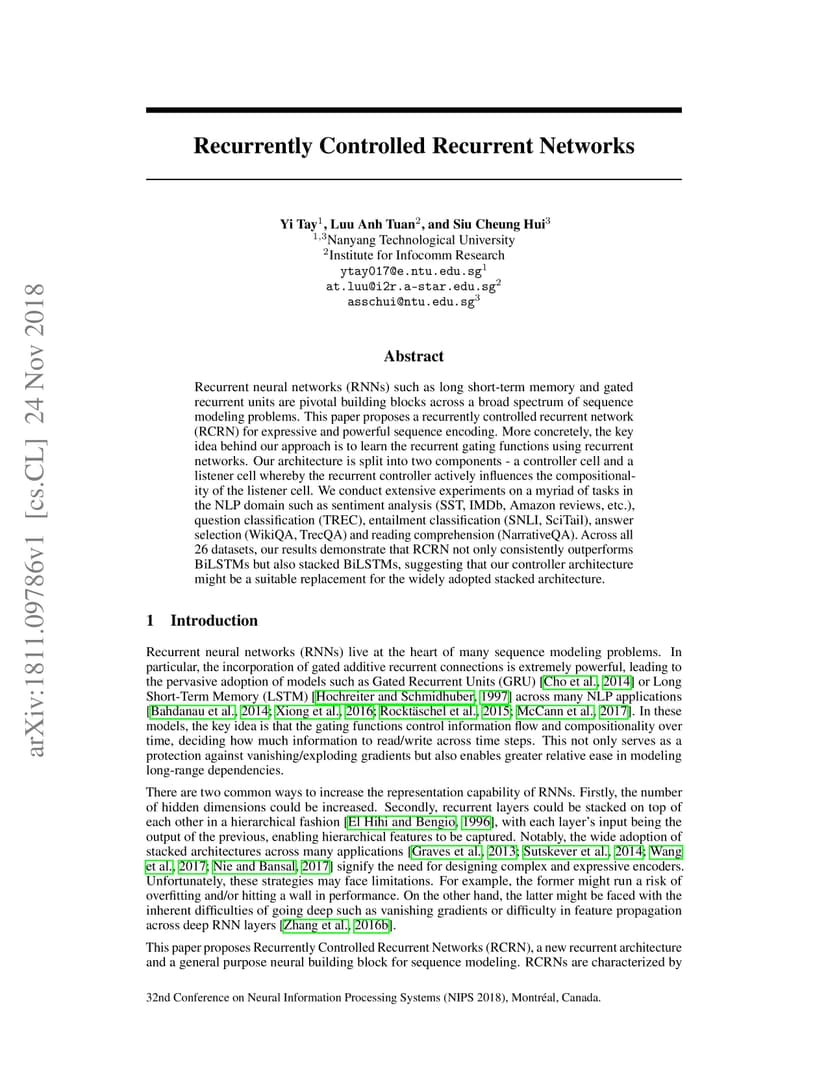 arXiv:1811.09786v1 [cs.CL] 24 Nov 2018

Recurrently Controlled Recurrent Networks

Yi Tay$^1$, Luu Anh Tuan$^2$, and Siu Cheung Hui$^3$
$^{1,3}$Nanyang Technological University
$^2$Institute for Infocomm Research
ytay017@e.ntu.edu.sg$^1$
at.luu@i2r.a-star.edu.sg$^2$
asschui@ntu.edu.sg$^3$

Abstract

Recurrent neural networks (RNNs) such as long short-term memory and gated recurrent units are pivotal building blocks across a broad spectrum of sequence modeling problems. This paper proposes a recurrently controlled recurrent network (RCRN) for expressive and powerful sequence encoding. More concretely, the key idea behind our approach is to learn the recurrent gating functions using recurrent networks. Our architecture is split into two components - a controller cell and a listener cell whereby the recurrent controller actively influences the compositionality of the listener cell. We conduct extensive experiments on a myriad of tasks in the NLP domain such as sentiment analysis (SST, IMDb, Amazon reviews, etc.), question classification (TREC), entailment classification (SNLI, SciTail), answer selection (WikiQA, TrecQA) and reading comprehension (NarrativeQA). Across all 26 datasets, our results demonstrate that RCRN not only consistently outperforms BiLSTMs but also stacked BiLSTMs, suggesting that our controller architecture might be a suitable replacement for the widely adopted stacked architecture.

1 Introduction

Recurrent neural networks (RNNs) live at the heart of many sequence modeling problems. In particular, the incorporation of gated additive recurrent connections is extremely powerful, leading to the pervasive adoption of models such as Gated Recurrent Units (GRU) [Cho et al., 2014] or Long Short-Term Memory (LSTM) [Hochreiter and Schmidhuber, 1997] across many NLP applications [Bahdanau et al., 2014; Xiong et al., 2016; Rocktäschel et al., 2015; McCann et al., 2017]. In these models, the key idea is that the gating functions control information flow and compositionality over time, deciding how much information to read/write across time steps. This not only serves as a protection against vanishing/exploding gradients but also enables greater relative ease in modeling long-range dependencies.

There are two common ways to increase the representation capability of RNNs. Firstly, the number of hidden dimensions could be increased. Secondly, recurrent layers could be stacked on top of each other in a hierarchical fashion [El Hihi and Bengio, 1996], with each layer's input being the output of the previous, enabling hierarchical features to be captured. Notably, the wide adoption of stacked architectures across many applications [Graves et al., 2013; Sutskever et al., 2014; Wang et al., 2017; Nie and Bansal, 2017] signify the need for designing complex and expressive encoders. Unfortunately, these strategies may face limitations. For example, the former might run a risk of overfitting and/or hitting a wall in performance. On the other hand, the latter might be faced with the inherent difficulties of going deep such as vanishing gradients or difficulty in feature propagation across deep RNN layers [Zhang et al., 2016b].

This paper proposes Recurrently Controlled Recurrent Networks (RCRN), a new recurrent architecture and a general purpose neural building block for sequence modeling. RCRNs are characterized by

32nd Conference on Neural Information Processing Systems (NIPS 2018), Montréal, Canada.